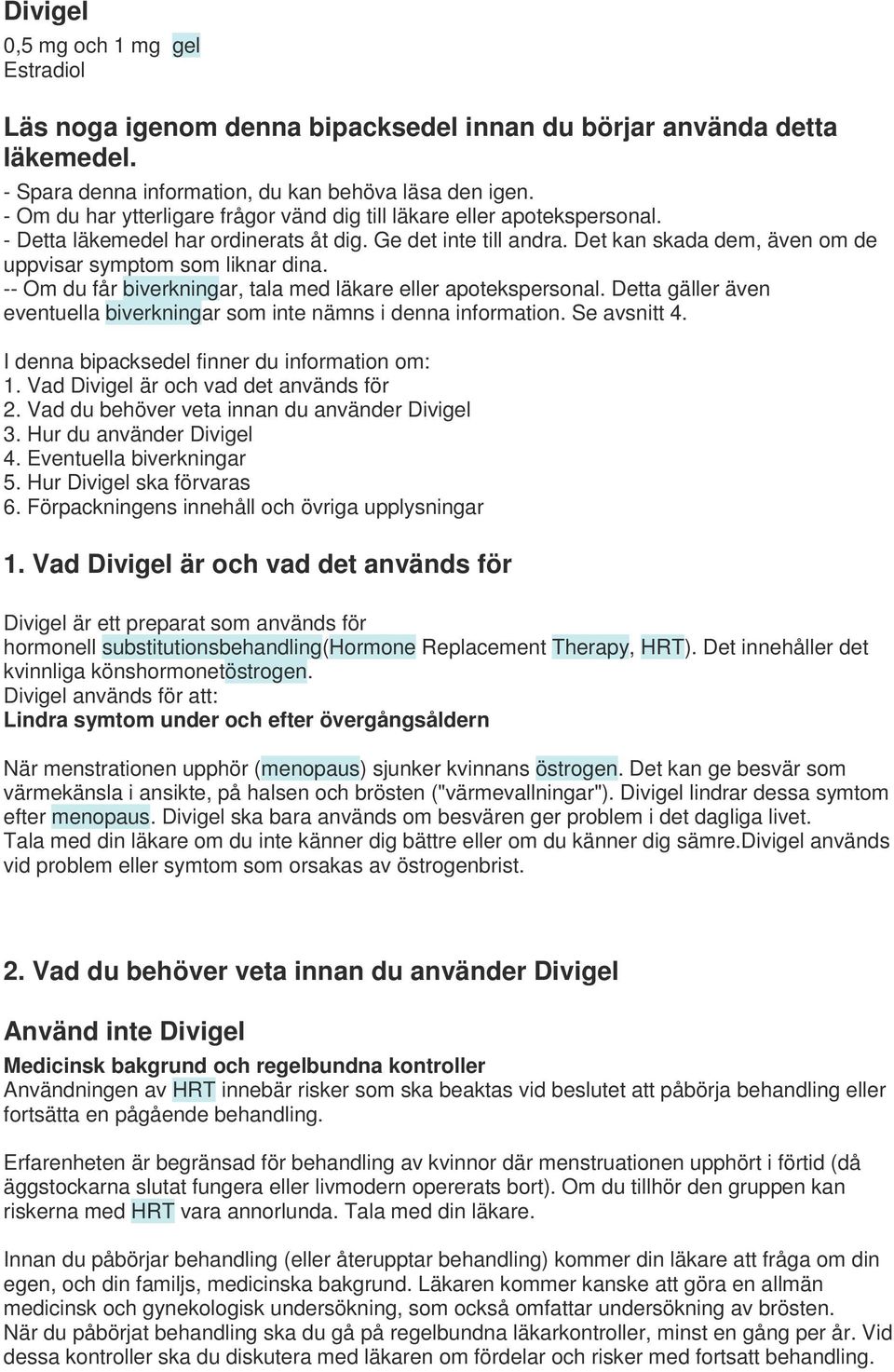 Divigel
0,5 mg och 1 mg gel
Estradiol

Läs noga igenom denna bipacksedel innan du börjar använda detta läkemedel.
- Spara denna information, du kan behöva läsa den igen.
- Om du har ytterligare frågor vänd dig till läkare eller apotekspersonal.
- Detta läkemedel har ordinerats åt dig. Ge det inte till andra. Det kan skada dem, även om de uppvisar symptom som liknar dina.
-- Om du får biverkningar, tala med läkare eller apotekspersonal. Detta gäller även eventuella biverkningar som inte nämns i denna information. Se avsnitt 4.

I denna bipacksedel finner du information om:
1. Vad Divigel är och vad det används för
2. Vad du behöver veta innan du använder Divigel
3. Hur du använder Divigel
4. Eventuella biverkningar
5. Hur Divigel ska förvaras
6. Förpackningens innehåll och övriga upplysningar

1. Vad Divigel är och vad det används för

Divigel är ett preparat som används för hormonell substitutionsbehandling(Hormone Replacement Therapy, HRT). Det innehåller det kvinnliga könshormonetöstrogen.
Divigel används för att:
Lindra symtom under och efter övergångsåldern

När menstrationen upphör (menopaus) sjunker kvinnans östrogen. Det kan ge besvär som värmekänsla i ansikte, på halsen och brösten ("värmevallningar"). Divigel lindrar dessa symtom efter menopaus. Divigel ska bara används om besvären ger problem i det dagliga livet. Tala med din läkare om du inte känner dig bättre eller om du känner dig sämre.Divigel används vid problem eller symtom som orsakas av östrogenbrist.

2. Vad du behöver veta innan du använder Divigel

Använd inte Divigel

Medicinsk bakgrund och regelbundna kontroller
Användningen av HRT innebär risker som ska beaktas vid beslutet att påbörja behandling eller fortsätta en pågående behandling.

Erfarenheten är begränsad för behandling av kvinnor där menstruationen upphört i förtid (då äggstockarna slutat fungera eller livmodern opererats bort). Om du tillhör den gruppen kan riskerna med HRT vara annorlunda. Tala med din läkare.

Innan du påbörjar behandling (eller återupptar behandling) kommer din läkare att fråga om din egen, och din familjs, medicinska bakgrund. Läkaren kommer kanske att göra en allmän medicinsk och gynekologisk undersökning, som också omfattar undersökning av brösten.
När du påbörjat behandling ska du gå på regelbundna läkarkontroller, minst en gång per år. Vid dessa kontroller ska du diskutera med läkaren om fördelar och risker med fortsatt behandling.